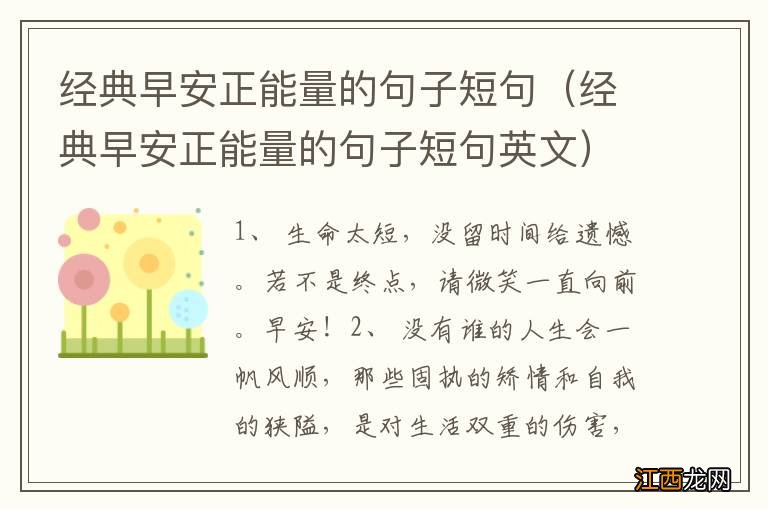 经典早安正能量的句子短句（经典早安正能量的句子短句英文）

1、生命太短，没留时间给遗憾。若不是终点，请微笑一直向前。早安！2、没有谁的人生会一帆风顺，那些固执的矫情和自我的狭隘，是对生活双重的伤害，

江西龙网